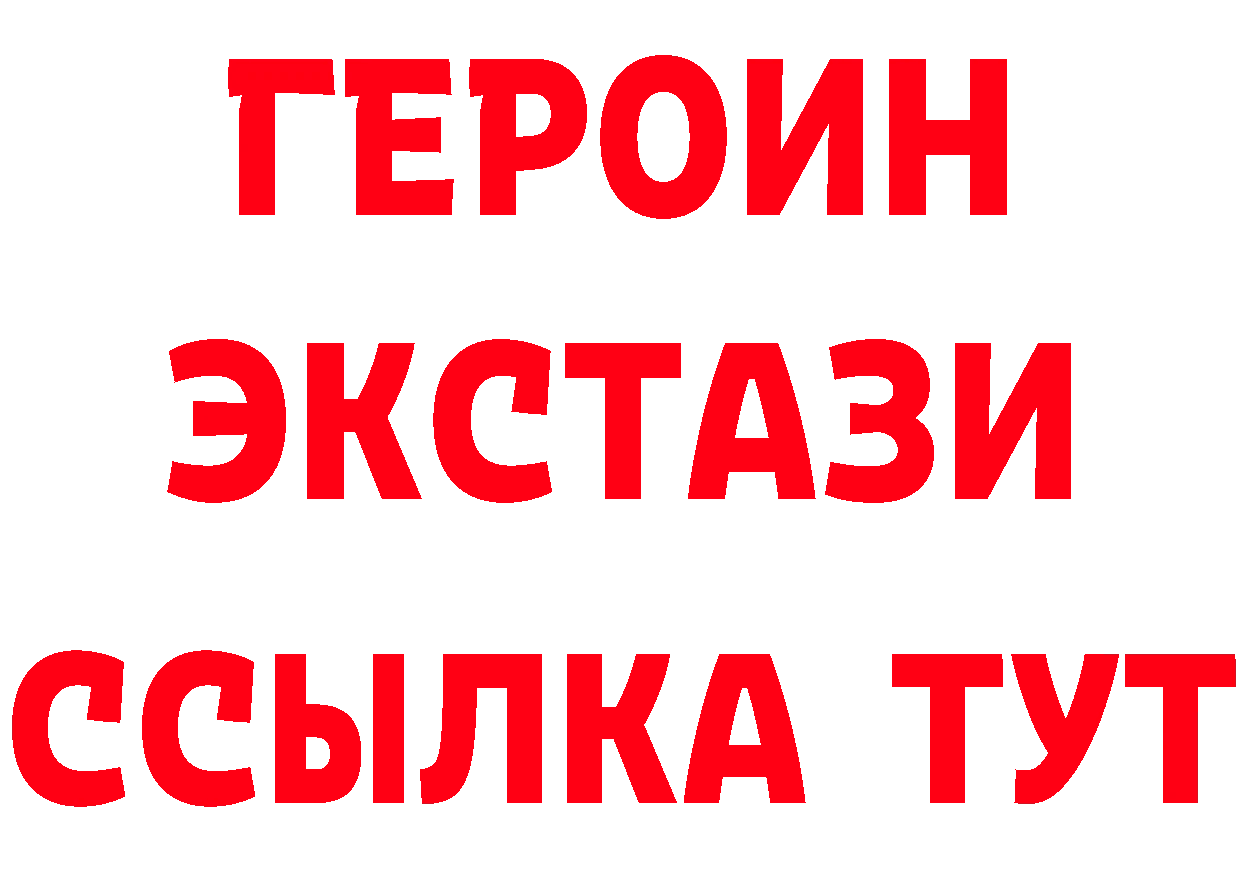 ГЕРОИН
ЭКСТАЗИ
ССЫЛКА ТУТ